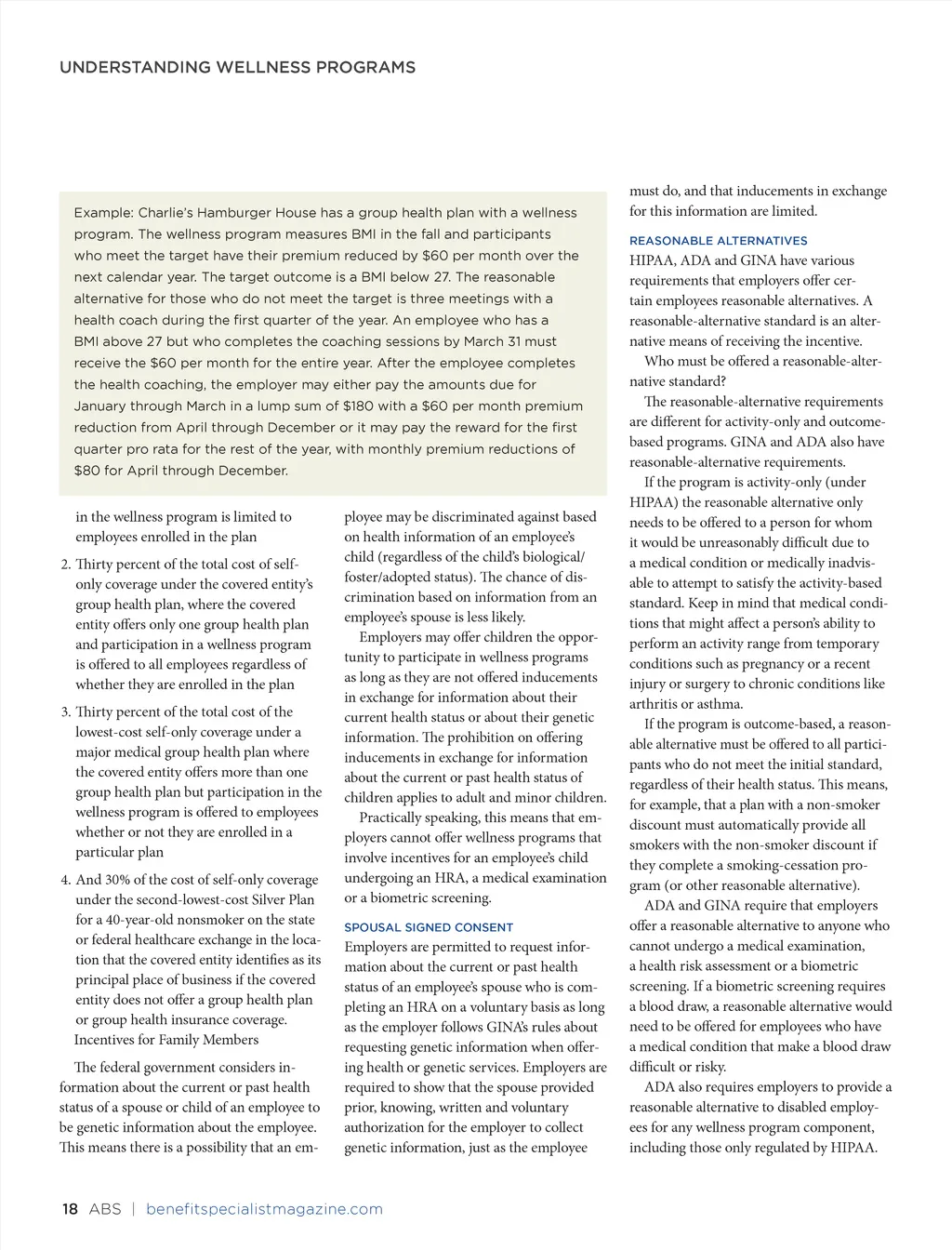 UNDERSTANDING WELLNESS PROGRAMS

Example: Charlie's Hamburger House has a group health plan with a wellness program. The wellness program measures BMI in the fall and participants who meet the target have their premium reduced by $60 per month over the next calendar year. The target outcome is a BMI below 27. The reasonable alternative for those who do not meet the target is three meetings with a health coach during the first quarter of the year. An employee who has a BMI above 27 but who completes the coaching sessions by March 31 must receive the $60 per month for the entire year. After the employee completes the health coaching, the employer may either pay the amounts due for January through March in a lump sum of $180 with a $60 per month premium reduction from April through December or it may pay the reward for the first quarter pro rata for the rest of the year, with monthly premium reductions of $80 for April through December.

in the wellness program is limited to employees enrolled in the plan

2. Thirty percent of the total cost of self-only coverage under the covered entity's group health plan, where the covered entity offers only one group health plan and participation in a wellness program is offered to all employees regardless of whether they are enrolled in the plan

3. Thirty percent of the total cost of the lowest-cost self-only coverage under a major medical group health plan where the covered entity offers more than one group health plan but participation in the wellness program is offered to employees whether or not they are enrolled in a particular plan

4. And 30% of the cost of self-only coverage under the second-lowest-cost Silver Plan for a 40-year-old nonsmoker on the state or federal healthcare exchange in the location that the covered entity identifies as its principal place of business if the covered entity does not offer a group health plan or group health insurance coverage. Incentives for Family Members

The federal government considers information about the current or past health status of a spouse or child of an employee to be genetic information about the employee. This means there is a possibility that an employee may be discriminated against based on health information of an employee's child (regardless of the child's biological/foster/adopted status). The chance of discrimination based on information from an employee's spouse is less likely.

Employers may offer children the opportunity to participate in wellness programs as long as they are not offered inducements in exchange for information about their current health status or about their genetic information. The prohibition on offering inducements in exchange for information about the current or past health status of children applies to adult and minor children.

Practically speaking, this means that employers cannot offer wellness programs that involve incentives for an employee's child undergoing an HRA, a medical examination or a biometric screening.

SPOUSAL SIGNED CONSENT
Employers are permitted to request information about the current or past health status of an employee's spouse who is completing an HRA on a voluntary basis as long as the employer follows GINA's rules about requesting genetic information when offering health or genetic services. Employers are required to show that the spouse provided prior, knowing, written and voluntary authorization for the employer to collect genetic information, just as the employee must do, and that inducements in exchange for this information are limited.

REASONABLE ALTERNATIVES
HIPAA, ADA and GINA have various requirements that employers offer certain employees reasonable alternatives. A reasonable-alternative standard is an alternative means of receiving the incentive.

Who must be offered a reasonable-alternative standard?

The reasonable-alternative requirements are different for activity-only and outcome-based programs. GINA and ADA also have reasonable-alternative requirements.

If the program is activity-only (under HIPAA) the reasonable alternative only needs to be offered to a person for whom it would be unreasonably difficult due to a medical condition or medically inadvisable to attempt to satisfy the activity-based standard. Keep in mind that medical conditions that might affect a person's ability to perform an activity range from temporary conditions such as pregnancy or a recent injury or surgery to chronic conditions like arthritis or asthma.

If the program is outcome-based, a reasonable alternative must be offered to all participants who do not meet the initial standard, regardless of their health status. This means, for example, that a plan with a non-smoker discount must automatically provide all smokers with the non-smoker discount if they complete a smoking-cessation program (or other reasonable alternative).

ADA and GINA require that employers offer a reasonable alternative to anyone who cannot undergo a medical examination, a health risk assessment or a biometric screening. If a biometric screening requires a blood draw, a reasonable alternative would need to be offered for employees who have a medical condition that make a blood draw difficult or risky.

ADA also requires employers to provide a reasonable alternative to disabled employees for any wellness program component, including those only regulated by HIPAA.

18 ABS | benefitspecialistmagazine.com